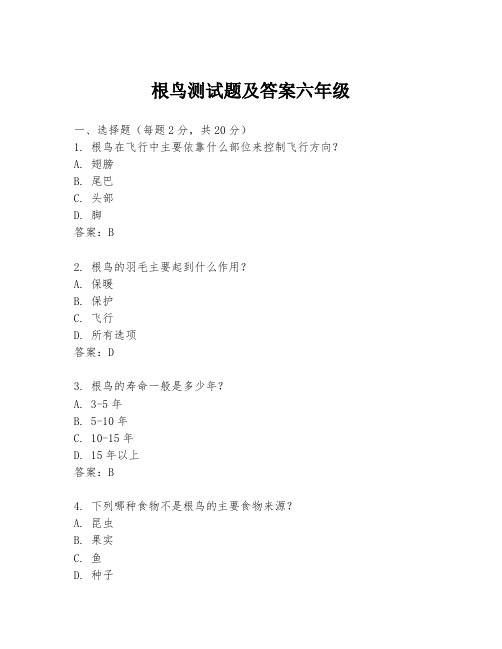 根鸟测试题及答案六年级

一、选择题（每题 2 分，共 20 分）
1. 根鸟在飞行中主要依靠什么部位来控制飞行方向？
A. 翅膀
B. 尾巴
C. 头部
D. 脚
答案：B

2. 根鸟的羽毛主要起到什么作用？
A. 保暖
B. 保护
C. 飞行
D. 所有选项
答案：D

3. 根鸟的寿命一般是多少年？
A. 3-5 年
B. 5-10 年
C. 10-15 年
D. 15 年以上
答案：B

4. 下列哪种食物不是根鸟的主要食物来源？
A. 昆虫
B. 果实
C. 鱼
D. 种子